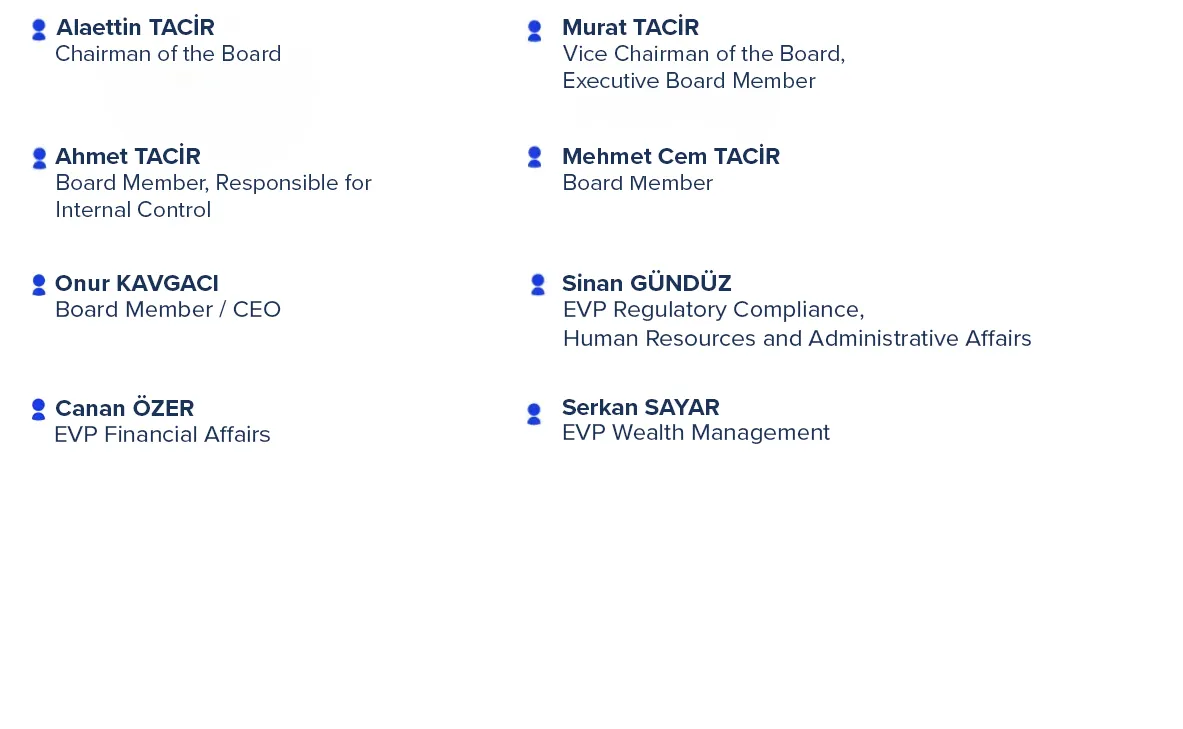 Alaettin TACİR
Chairman of the Board

Ahmet TACİR
Board Member, Responsible for Internal Control

Onur KAVGACI
Board Member / CEO

Canan ÖZER
EVP Financial Affairs

Murat TACİR
Vice Chairman of the Board,
Executive Board Member

Mehmet Cem TACİR
Board Member

Sinan GÜNDÜZ
EVP Regulatory Compliance,
Human Resources and Administrative Affairs

Serkan SAYAR
EVP Wealth Management